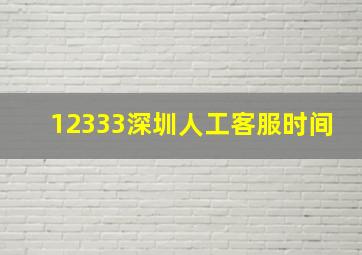 12333深圳人工客服时间